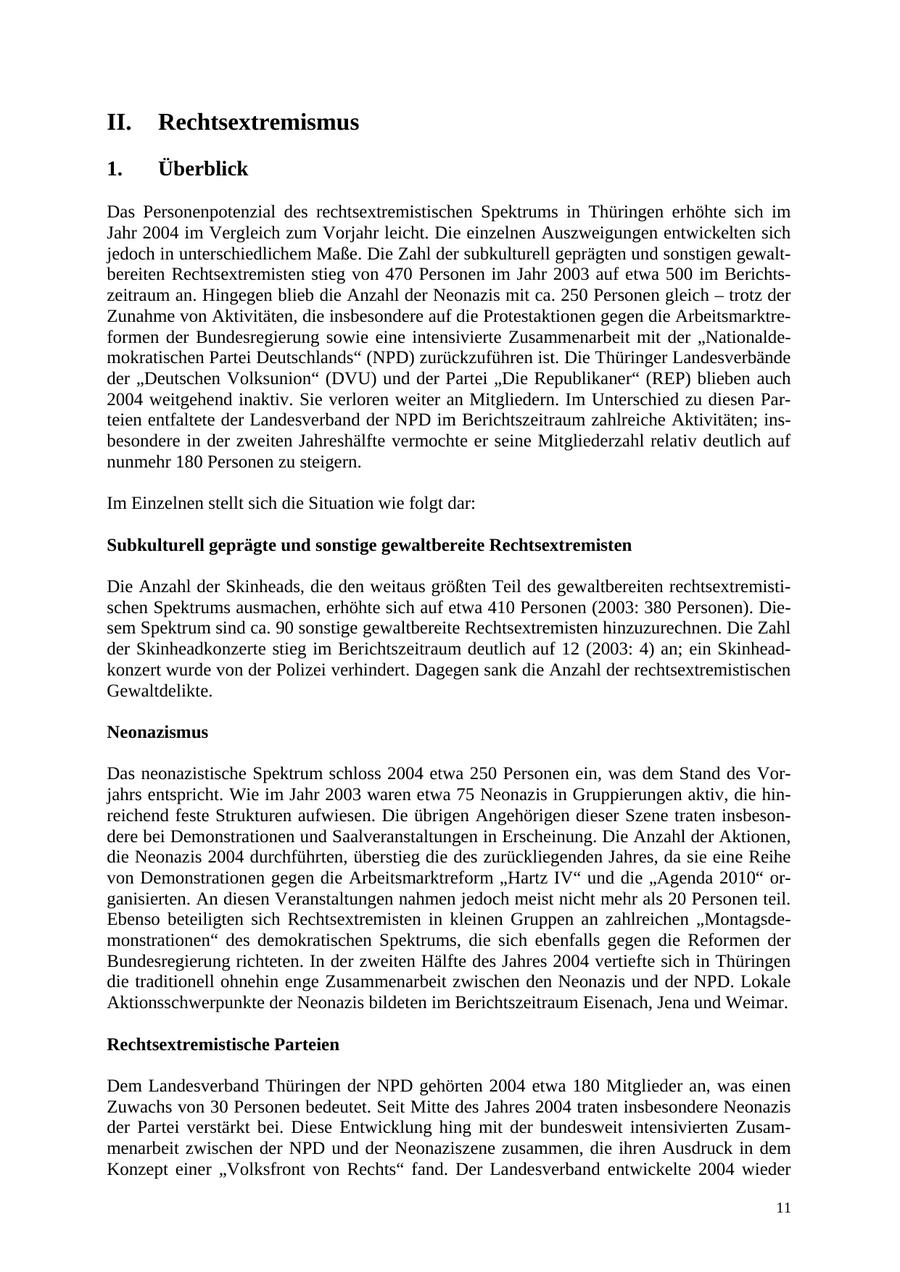 II. Rechtsextremismus

1. Überblick

Das Personenpotenzial des rechtsextremistischen Spektrums in Thüringen erhöhte sich im Jahr 2004 im Vergleich zum Vorjahr leicht. Die einzelnen Auszweigungen entwickelten sich jedoch in unterschiedlichem Maße. Die Zahl der subkulturell geprägten und sonstigen gewaltbereiten Rechtsextremisten stieg von 470 Personen im Jahr 2003 auf etwa 500 im Berichtszeitraum an. Hingegen blieb die Anzahl der Neonazis mit ca. 250 Personen gleich – trotz der Zunahme von Aktivitäten, die insbesondere auf die Protestaktionen gegen die Arbeitsmarktreformen der Bundesregierung sowie eine intensivierte Zusammenarbeit mit der „Nationaldemokratischen Partei Deutschlands“ (NPD) zurückzuführen ist. Die Thüringer Landesverbände der „Deutschen Volksunion“ (DVU) und der Partei „Die Republikaner“ (REP) blieben auch 2004 weitgehend inaktiv. Sie verloren weiter an Mitgliedern. Im Unterschied zu diesen Parteien entfaltete der Landesverband der NPD im Berichtszeitraum zahlreiche Aktivitäten; insbesondere in der zweiten Jahreshälfte vermochte er seine Mitgliederzahl relativ deutlich auf nunmehr 180 Personen zu steigern.

Im Einzelnen stellt sich die Situation wie folgt dar:

Subkulturell geprägte und sonstige gewaltbereite Rechtsextremisten

Die Anzahl der Skinheads, die den weitaus größten Teil des gewaltbereiten rechtsextremistischen Spektrums ausmachen, erhöhte sich auf etwa 410 Personen (2003: 380 Personen). Diesem Spektrum sind ca. 90 sonstige gewaltbereite Rechtsextremisten hinzuzurechnen. Die Zahl der Skinheadkonzerte stieg im Berichtszeitraum deutlich auf 12 (2003: 4) an; ein Skinheadkonzert wurde von der Polizei verhindert. Dagegen sank die Anzahl der rechtsextremistischen Gewaltdelikte.

Neonazismus

Das neonazistische Spektrum schloss 2004 etwa 250 Personen ein, was dem Stand des Vorjahrs entspricht. Wie im Jahr 2003 waren etwa 75 Neonazis in Gruppierungen aktiv, die hinreichend feste Strukturen aufwiesen. Die übrigen Angehörigen dieser Szene traten insbesondere bei Demonstrationen und Saalveranstaltungen in Erscheinung. Die Anzahl der Aktionen, die Neonazis 2004 durchführten, überstieg die des zurückliegenden Jahres, da sie eine Reihe von Demonstrationen gegen die Arbeitsmarktreform „Hartz IV“ und die „Agenda 2010“ organisierten. An diesen Veranstaltungen nahmen jedoch meist nicht mehr als 20 Personen teil. Ebenso beteiligten sich Rechtsextremisten in kleinen Gruppen an zahlreichen „Montagsdemonstrationen“ des demokratischen Spektrums, die sich ebenfalls gegen die Reformen der Bundesregierung richteten. In der zweiten Hälfte des Jahres 2004 vertiefte sich in Thüringen die traditionell ohnehin enge Zusammenarbeit zwischen den Neonazis und der NPD. Lokale Aktionsschwerpunkte der Neonazis bildeten im Berichtszeitraum Eisenach, Jena und Weimar.

Rechtsextremistische Parteien

Dem Landesverband Thüringen der NPD gehörten 2004 etwa 180 Mitglieder an, was einen Zuwachs von 30 Personen bedeutet. Seit Mitte des Jahres 2004 traten insbesondere Neonazis der Partei verstärkt bei. Diese Entwicklung hing mit der bundesweit intensivierten Zusammenarbeit zwischen der NPD und der Neonaziszene zusammen, die ihren Ausdruck in dem Konzept einer „Volksfront von Rechts“ fand. Der Landesverband entwickelte 2004 wieder

11